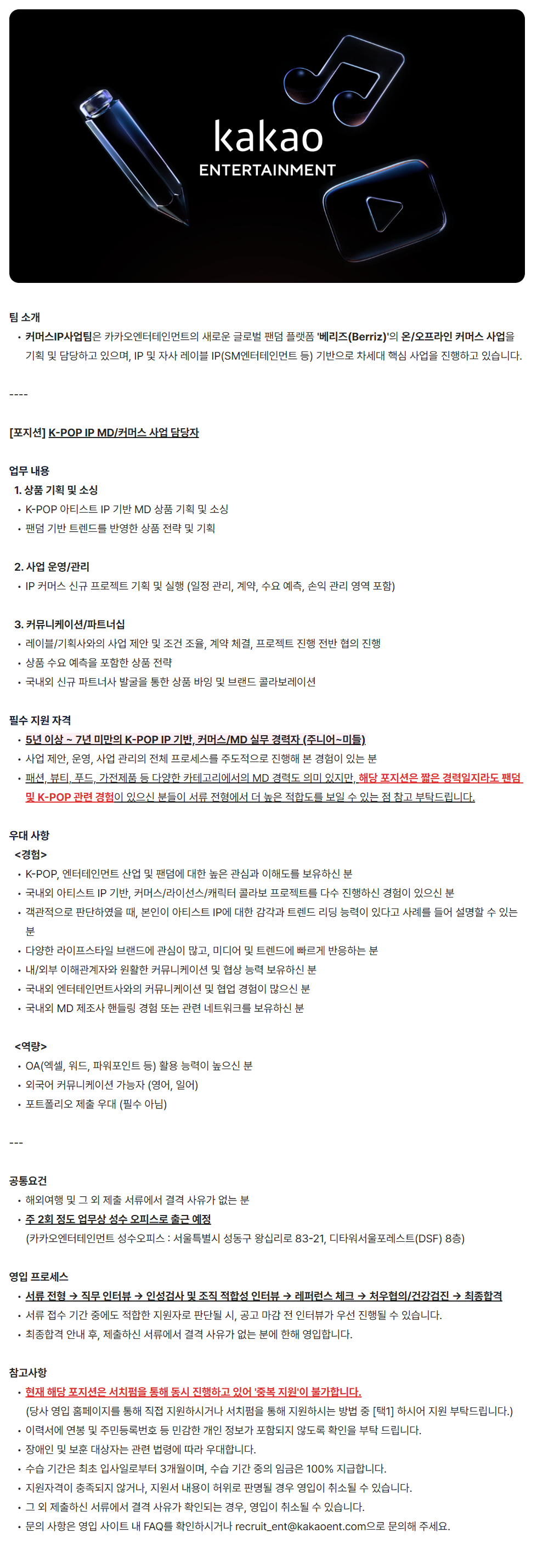 kakao
ENTERTAINMENT

팀 소개

• 커머스IP사업팀은 카카오엔터테인먼트의 새로운 글로벌 팬덤 플랫폼 '베리즈(Berriz)'의 온/오프라인 커머스 사업을 기획 및 담당하고 있으며, IP 및 자사 레이블 IP(SM엔터테인먼트 등) 기반으로 차세대 핵심 사업을 진행하고 있습니다.

----

[포지션] K-POP IP MD/커머스 사업 담당자

업무 내용

1. 상품 기획 및 소싱
• K-POP 아티스트 IP 기반 MD 상품 기획 및 소싱
• 팬덤 기반 트렌드를 반영한 상품 전략 및 기획

2. 사업 운영/관리
• IP 커머스 신규 프로젝트 기획 및 실행 (일정 관리, 계약, 수요 예측, 손익 관리 영역 포함)

3. 커뮤니케이션/파트너십
• 레이블/기획사와의 사업 제안 및 조건 조율, 계약 체결, 프로젝트 진행 전반 협의 진행
• 상품 수요 예측을 포함한 상품 전략
• 국내외 신규 파트너사 발굴을 통한 상품 바잉 및 브랜드 콜라보레이션

필수 지원 자격

• 5년 이상 ~ 7년 미만의 K-POP IP 기반, 커머스/MD 실무 경력자 (주니어~미들)
• 사업 제안, 운영, 사업 관리의 전체 프로세스를 주도적으로 진행해 본 경험이 있는 분
• 패션, 뷰티, 푸드, 가전제품 등 다양한 카테고리에서의 MD 경력도 의미 있지만, 해당 포지션은 짧은 경력일지라도 팬덤 및 K-POP 관련 경험이 있으신 분들이 서류 전형에서 더 높은 적합도를 보일 수 있는 점 참고 부탁드립니다.

우대 사항

<경험>
• K-POP, 엔터테인먼트 산업 및 팬덤에 대한 높은 관심과 이해도를 보유하신 분
• 국내외 아티스트 IP 기반, 커머스/라이선스/캐릭터 콜라보 프로젝트를 다수 진행하신 경험이 있으신 분
• 객관적으로 판단하였을 때, 본인이 아티스트 IP에 대한 감각과 트렌드 리딩 능력이 있다고 사례를 들어 설명할 수 있는 분
• 다양한 라이프스타일 브랜드에 관심이 많고, 미디어 및 트렌드에 빠르게 반응하는 분
• 내/외부 이해관계자와 원활한 커뮤니케이션 및 협상 능력 보유하신 분
• 국내외 엔터테인먼트사와의 커뮤니케이션 및 협업 경험이 많으신 분
• 국내외 MD 제조사 핸들링 경험 또는 관련 네트워크를 보유하신 분

<역량>
• OA(엑셀, 워드, 파워포인트 등) 활용 능력이 높으신 분
• 외국어 커뮤니케이션 가능자 (영어, 일어)
• 포트폴리오 제출 우대 (필수 아님)

---

공통요건

• 해외여행 및 그 외 제출 서류에서 결격 사유가 없는 분
• 주 2회 정도 업무상 성수 오피스로 출근 예정
(카카오엔터테인먼트 성수오피스 : 서울특별시 성동구 왕십리로 83-21, 디타워서울포레스트(DSF) 8층)

영입 프로세스

• 서류 전형 → 직무 인터뷰 → 인성검사 및 조직 적합성 인터뷰 → 레퍼런스 체크 → 처우협의/건강검진 → 최종합격
• 서류 접수 기간 중에도 적합한 지원자로 판단될 시, 공고 마감 전 인터뷰가 우선 진행될 수 있습니다.
• 최종합격 안내 후, 제출하신 서류에서 결격 사유가 없는 분에 한해 영입합니다.

참고사항

• 현재 해당 포지션은 서치펌을 통해 동시 진행하고 있어 '중복 지원'이 불가합니다.
(당사 영입 홈페이지를 통해 직접 지원하시거나 서치펌을 통해 지원하시는 방법 중 [택1] 하시어 지원 부탁드립니다.)
• 이력서에 연봉 및 주민등록번호 등 민감한 개인 정보가 포함되지 않도록 확인을 부탁 드립니다.
• 장애인 및 보훈 대상자는 관련 법령에 따라 우대합니다.
• 수습 기간은 최초 입사일로부터 3개월이며, 수습 기간 중의 임금은 100% 지급합니다.
• 지원자격이 충족되지 않거나, 지원서 내용이 허위로 판명될 경우 영입이 취소될 수 있습니다.
• 그 외 제출하신 서류에서 결격 사유가 확인되는 경우, 영입이 취소될 수 있습니다.
• 문의 사항은 영입 사이트 내 FAQ를 확인하시거나 recruit_ent@kakaoent.com으로 문의해 주세요.